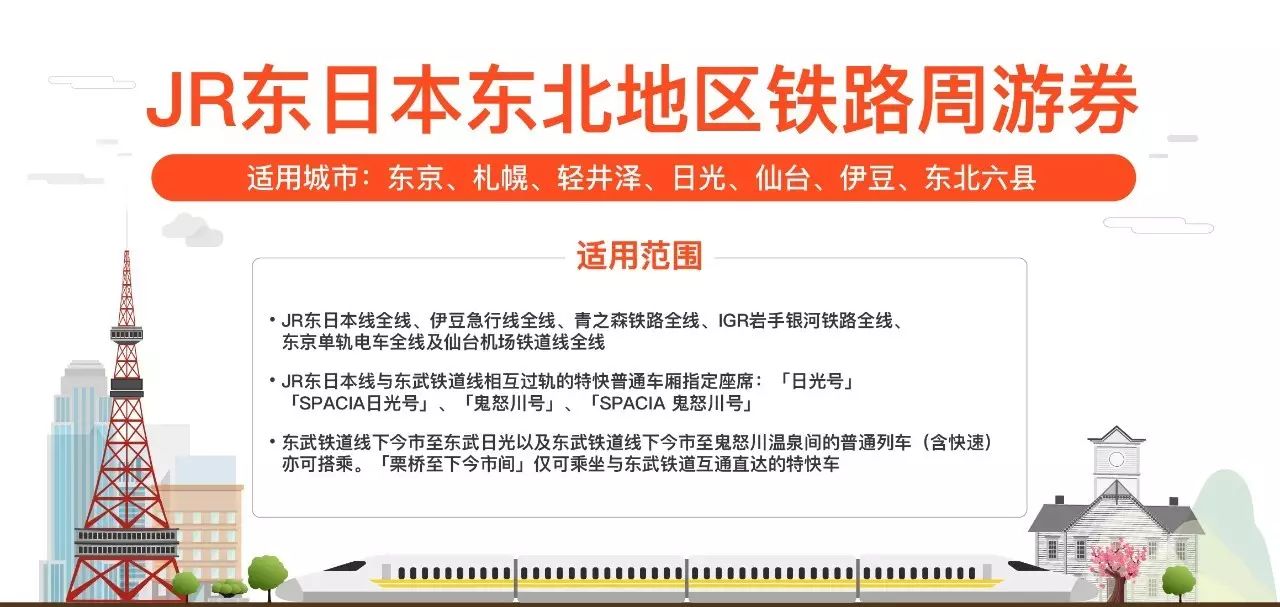 JR东日本东北地区铁路周游券

适用城市：东京、札幌、轻井泽、日光、仙台、伊豆、东北六县

适用范围

• JR东日本线全线、伊豆急行线全线、青之森铁路全线、IGR岩手银河铁路全线、东京单轨电车全线及仙台机场铁道线全线

• JR东日本线与东武铁道线相互过轨的特快普通车厢指定座席：「日光号」「SPACIA日光号」、「鬼怒川号」、「SPACIA 鬼怒川号」

• 东武铁道线下今市至东武日光以及东武铁道线下今市至鬼怒川温泉间的普通列车（含快速）亦可搭乘。「栗桥至下今市间」仅可乘坐与东武铁道互通直达的特快车